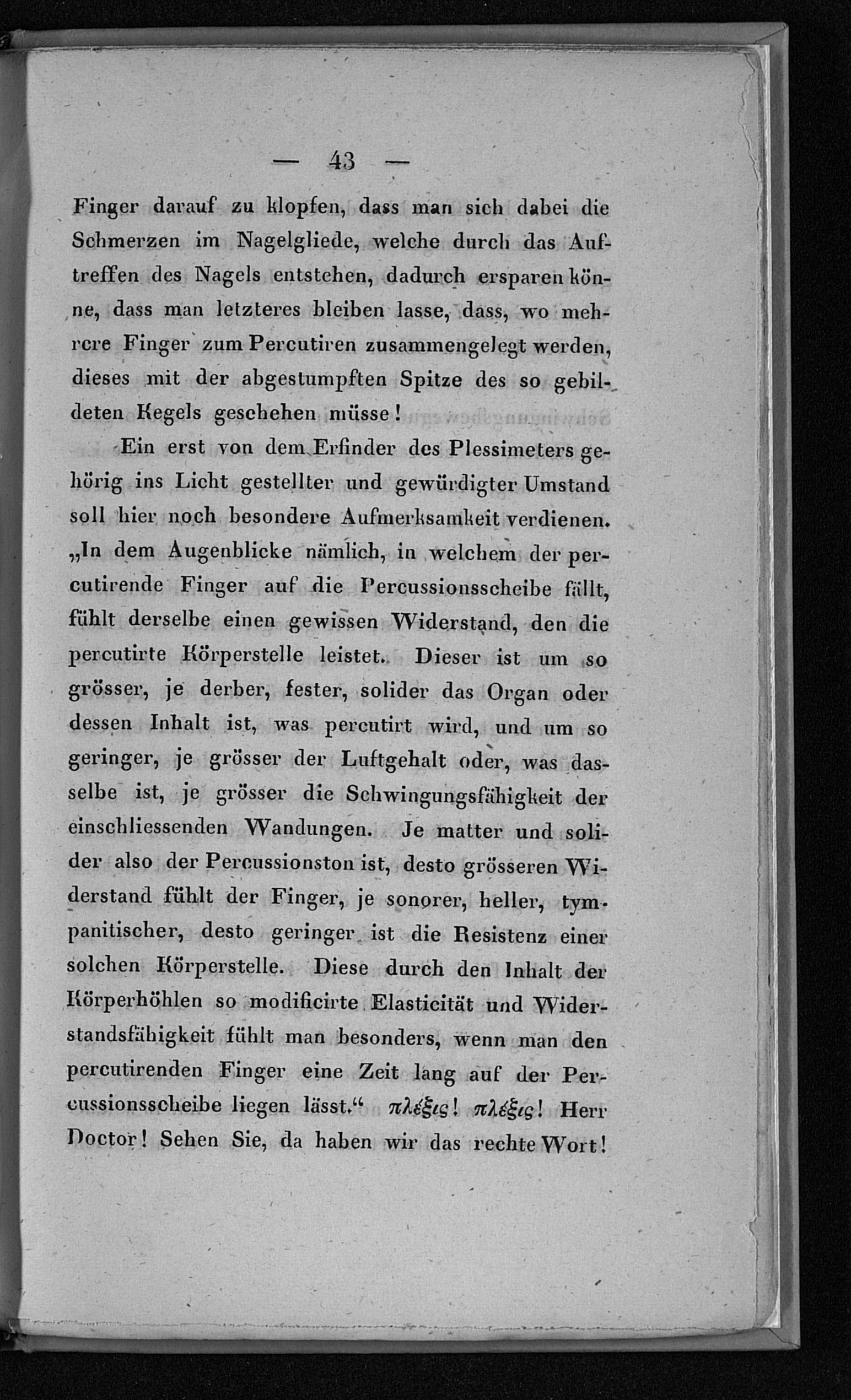 — 43 —

Finger darauf zu klopfen, dass man sich dabei die Schmerzen im Nagelgliede, welche durch das Auftreffen des Nagels entstehen, dadurch ersparen könne, dass man letzteres bleiben lasse, dass, wo mehrere Finger zum Percutiren zusammengelegt werden, dieses mit der abgestumpften Spitze des so gebildeten Kegels geschehen müsse!

Ein erst von dem Erfinder des Plessimeters gehörig ins Licht gestellter und gewürdigter Umstand soll hier noch besondere Aufmerksamkeit verdienen. „In dem Augenblicke nämlich, in welchem der percutirende Finger auf die Percussionsscheibe fällt, fühlt derselbe einen gewissen Widerstand, den die percutirte Körperstelle leistet. Dieser ist um so grösser, je derber, fester, solider das Organ oder dessen Inhalt ist, was percutirt wird, und um so geringer, je grösser der Luftgehalt oder, was dasselbe ist, je grösser die Schwingungsfähigkeit der einschliessenden Wandungen. Je matter und solider also der Percussionston ist, desto grösseren Widerstand fühlt der Finger, je sonorer, heller, tympanitischer, desto geringer ist die Resistenz einer solchen Körperstelle. Diese durch den Inhalt der Körperhöhlen so modificirte Elasticität und Widerstandsfähigkeit fühlt man besonders, wenn man den percutirenden Finger eine Zeit lang auf der Percussionsscheibe liegen lässt.“ πλέξις! πλέξις! Herr Doctor! Sehen Sie, da haben wir das rechte Wort!